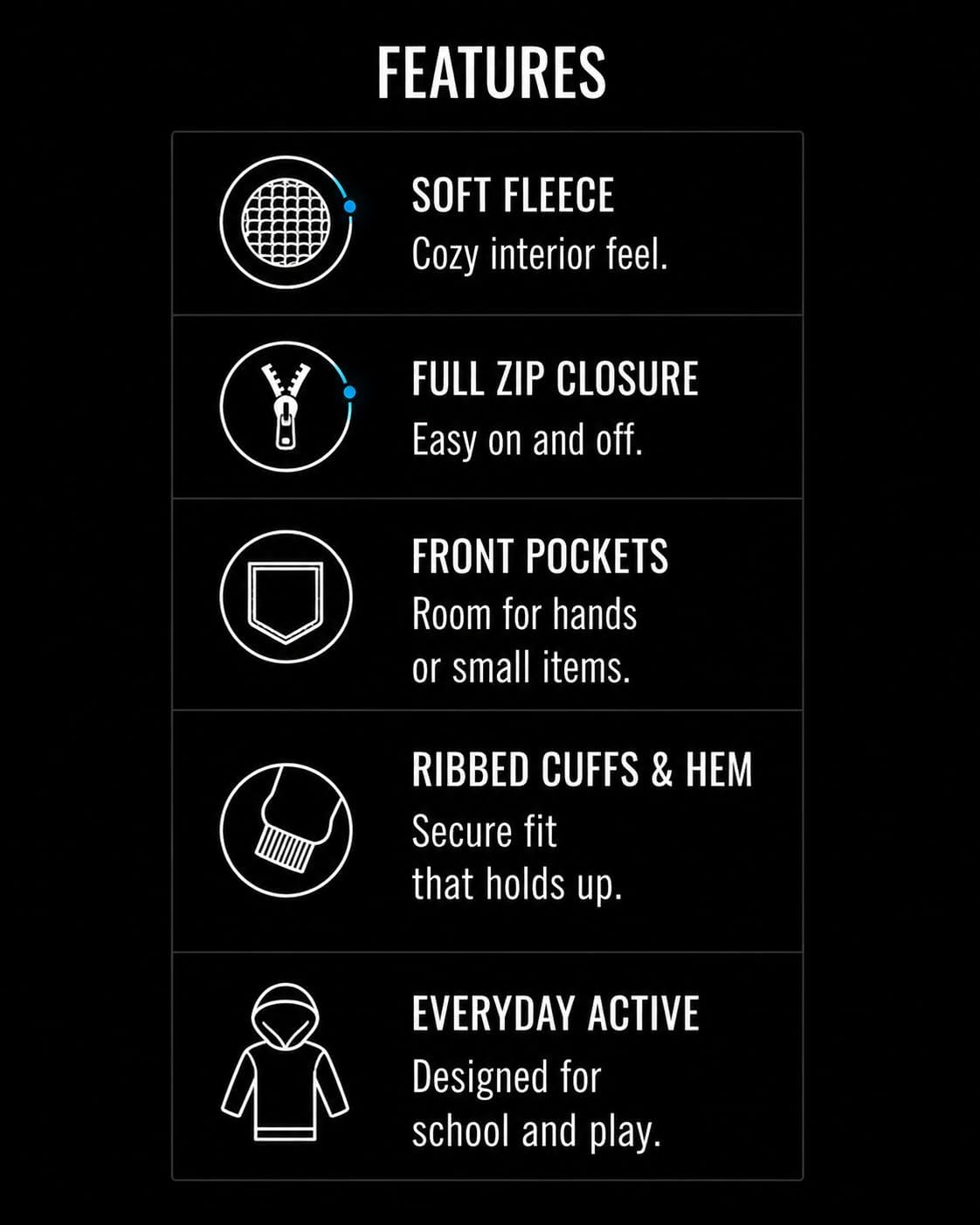 FEATURES

SOFT FLEECE
Cozy interior feel.

FULL ZIP CLOSURE
Easy on and off.

FRONT POCKETS
Room for hands or small items.

RIBBED CUFFS & HEM
Secure fit that holds up.

EVERYDAY ACTIVE
Designed for school and play.